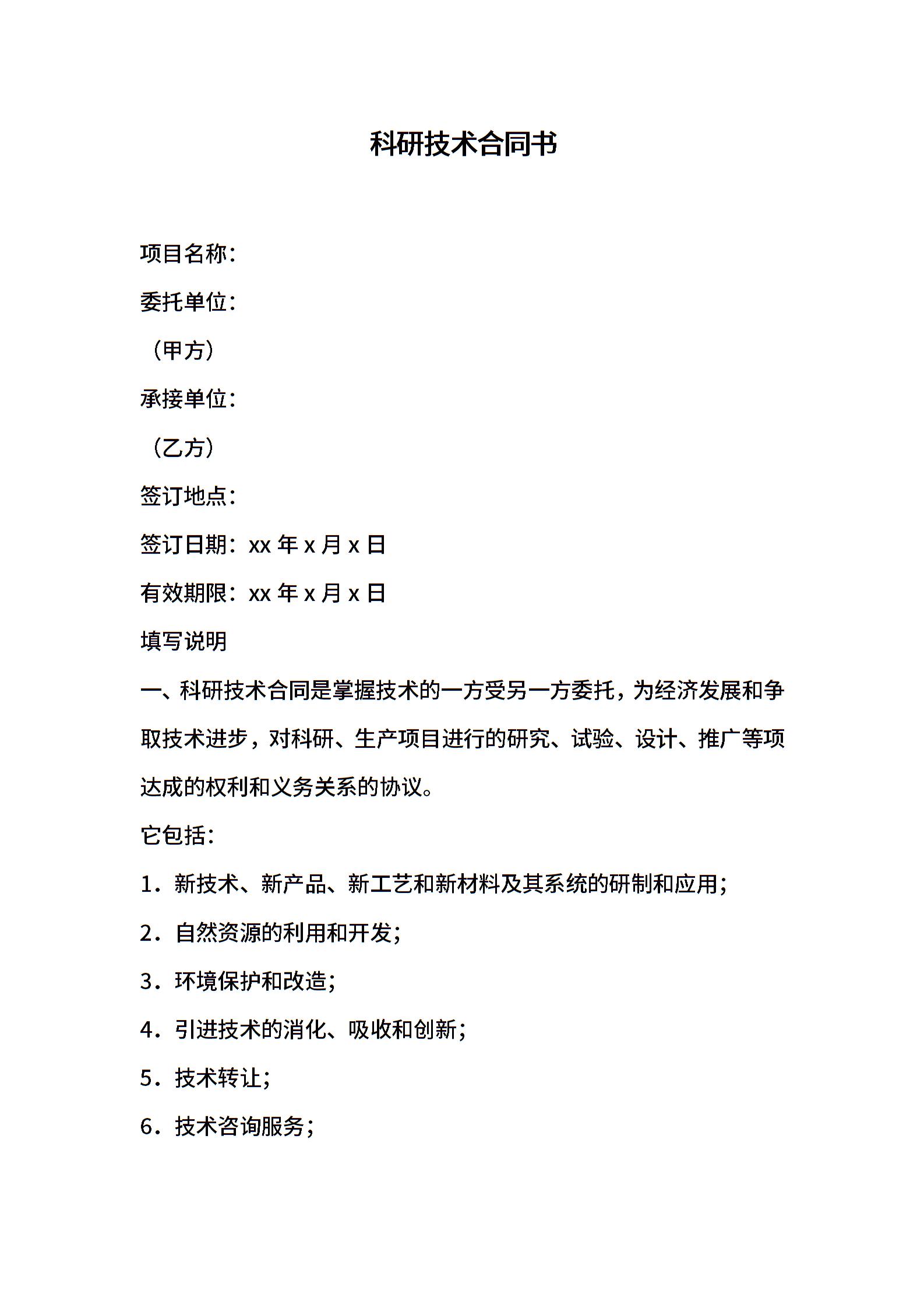 科研技术合同书

项目名称：

委托单位：

（甲方）

承接单位：

（乙方）

签订地点：

签订日期：xx 年 x 月 x 日

有效期限：xx 年 x 月 x 日

填写说明

一、科研技术合同是掌握技术的一方受另一方委托，为经济发展和争取技术进步，对科研、生产项目进行的研究、试验、设计、推广等项达成的权利和义务关系的协议。

它包括：

1．新技术、新产品、新工艺和新材料及其系统的研制和应用；

2．自然资源的利用和开发；

3．环境保护和改造；

4．引进技术的消化、吸收和创新；

5．技术转让；

6．技术咨询服务；